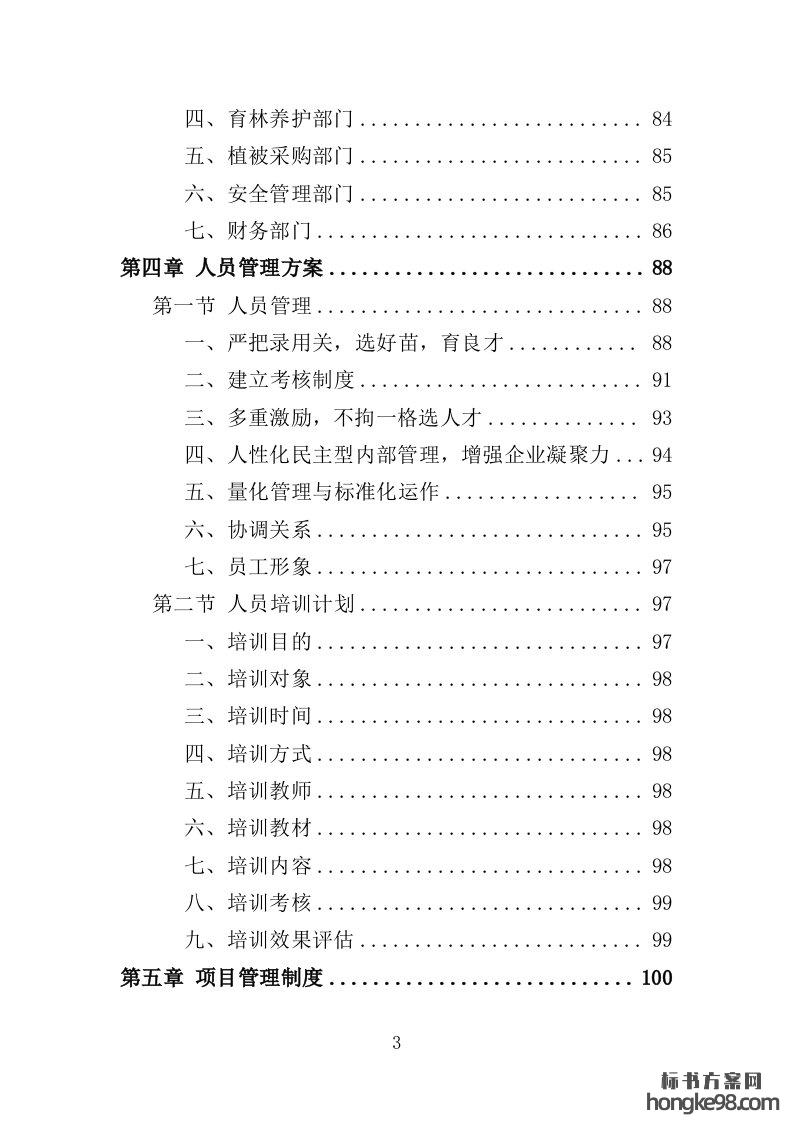 四、育林养护部门 84

五、植被采购部门 85

六、安全管理部门 85

七、财务部门 86

第四章 人员管理方案 88

第一节 人员管理 88

一、严把录用关，选好苗，育良才 88

二、建立考核制度 91

三、多重激励，不拘一格选人才 93

四、人性化民主型内部管理，增强企业凝聚力 94

五、量化管理与标准化运作 95

六、协调关系 95

七、员工形象 97

第二节 人员培训计划 97

一、培训目的 97

二、培训对象 98

三、培训时间 98

四、培训方式 98

五、培训教师 98

六、培训教材 98

七、培训内容 98

八、培训考核 99

九、培训效果评估 99

第五章 项目管理制度 100

3

标书方案网
hongke98.com